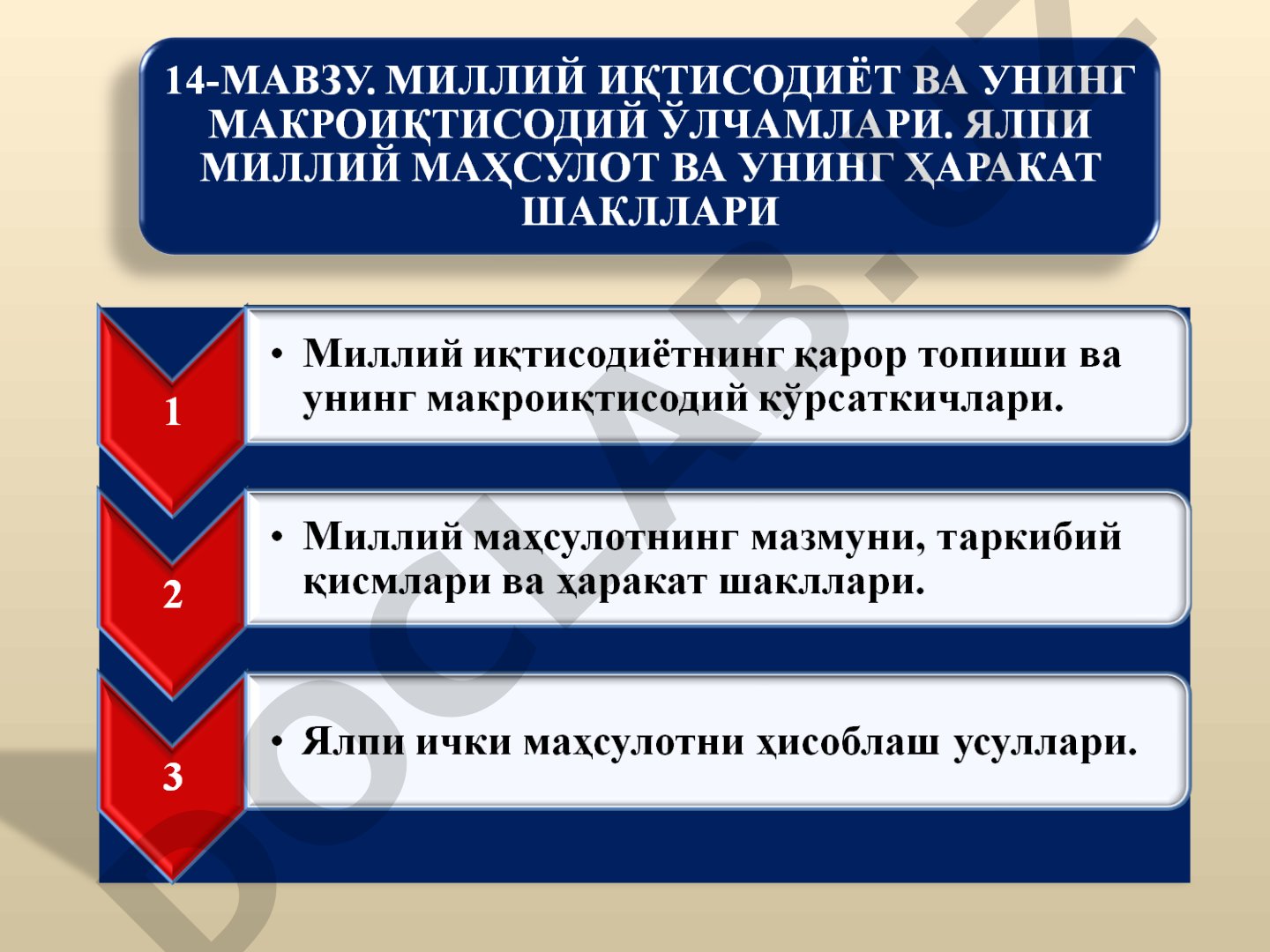 14-МАВЗУ. МИЛЛИЙ ИҚТИСОДИЁТ ВА УНИНГ МАКРОИҚТИСОДИЙ ЎЛЧАМЛАРИ. ЯЛПИ МИЛЛИЙ МАҲСУЛОТ ВА УНИНГ ҲАРАКАТ ШАКЛЛАРИ

1

• Миллий иқтисодиётнинг қарор топиши ва унинг макроиқтисодий кўрсаткичлари.

2

• Миллий маҳсулотнинг мазмуни, таркибий қисмлари ва ҳаракат шакллари.

3

• Ялпи ички маҳсулотни ҳисоблаш усуллари.

DOCLAB.UZ